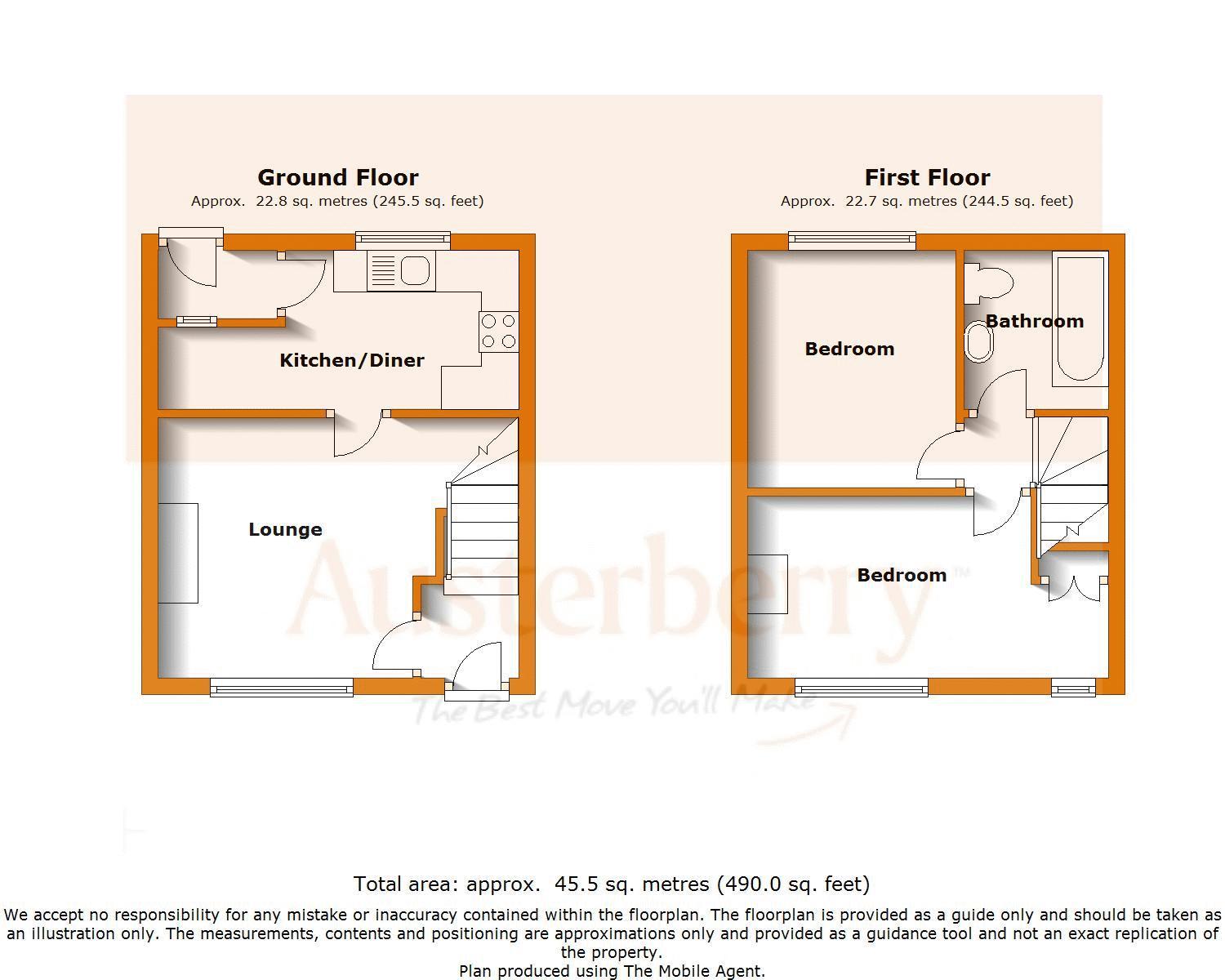 Ground Floor
Approx. 22.8 sq. metres (245.5 sq. feet)

Kitchen/Diner

Lounge

First Floor
Approx. 22.7 sq. metres (244.5 sq. feet)

Bedroom

Bathroom

Bedroom

Austerberry™
The Best Move You'll Make

Total area: approx. 45.5 sq. metres (490.0 sq. feet)

We accept no responsibility for any mistake or inaccuracy contained within the floorplan. The floorplan is provided as a guide only and should be taken as an illustration only. The measurements, contents and positioning are approximations only and provided as a guidance tool and not an exact replication of the property.
Plan produced using The Mobile Agent.